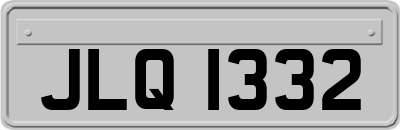 JLQ 1332